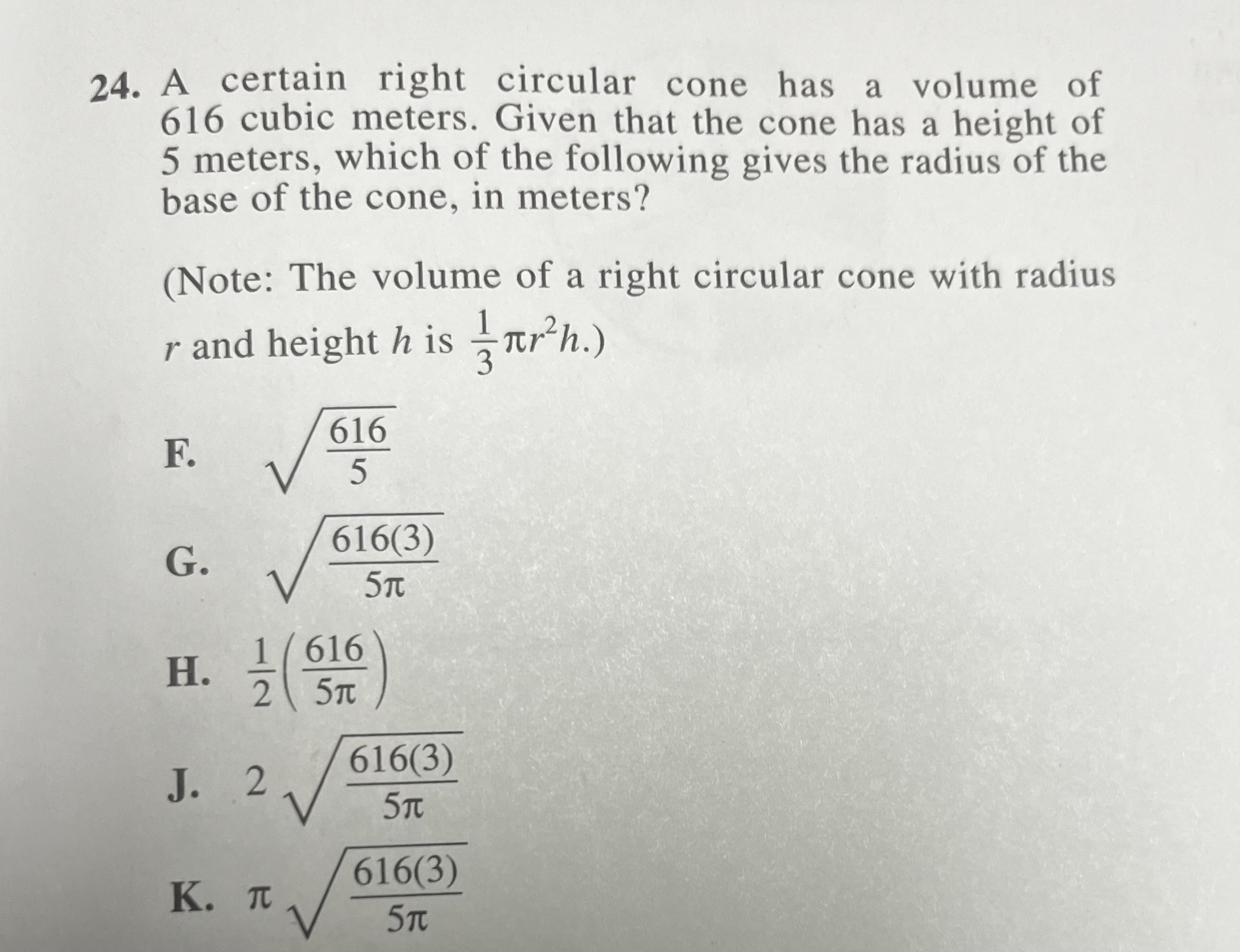 24. A certain right circular cone has a volume of 616 cubic meters. Given that the cone has a height of 5 meters, which of the following gives the radius of the base of the cone, in meters?

(Note: The volume of a right circular cone with radius $r$ and height $h$ is $\frac{1}{3}\pi r^2 h$.)

F. $\sqrt{\frac{616}{5}}$

G. $\sqrt{\frac{616(3)}{5\pi}}$

H. $\frac{1}{2}\left(\frac{616}{5\pi}\right)$

J. $2\sqrt{\frac{616(3)}{5\pi}}$

K. $\pi\sqrt{\frac{616(3)}{5\pi}}$